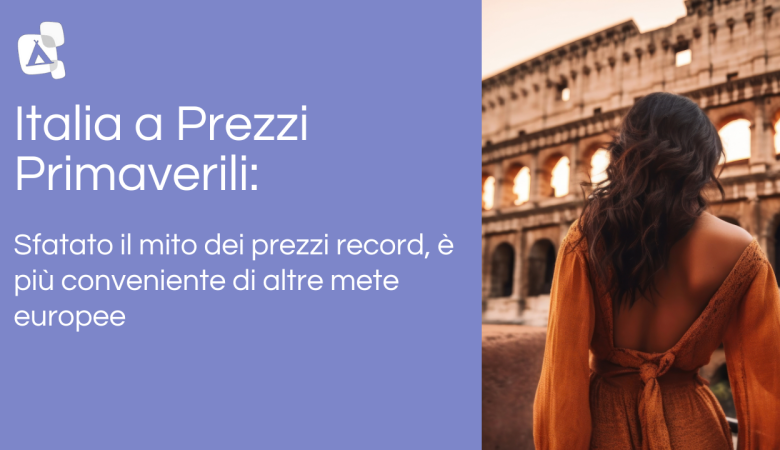 Italia a Prezzi Primaverili:

Sfatato il mito dei prezzi record, è più conveniente di altre mete europee